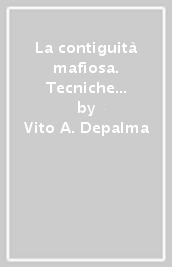 La contiguità mafiosa. Tecniche...
by
Vito A. Depalma